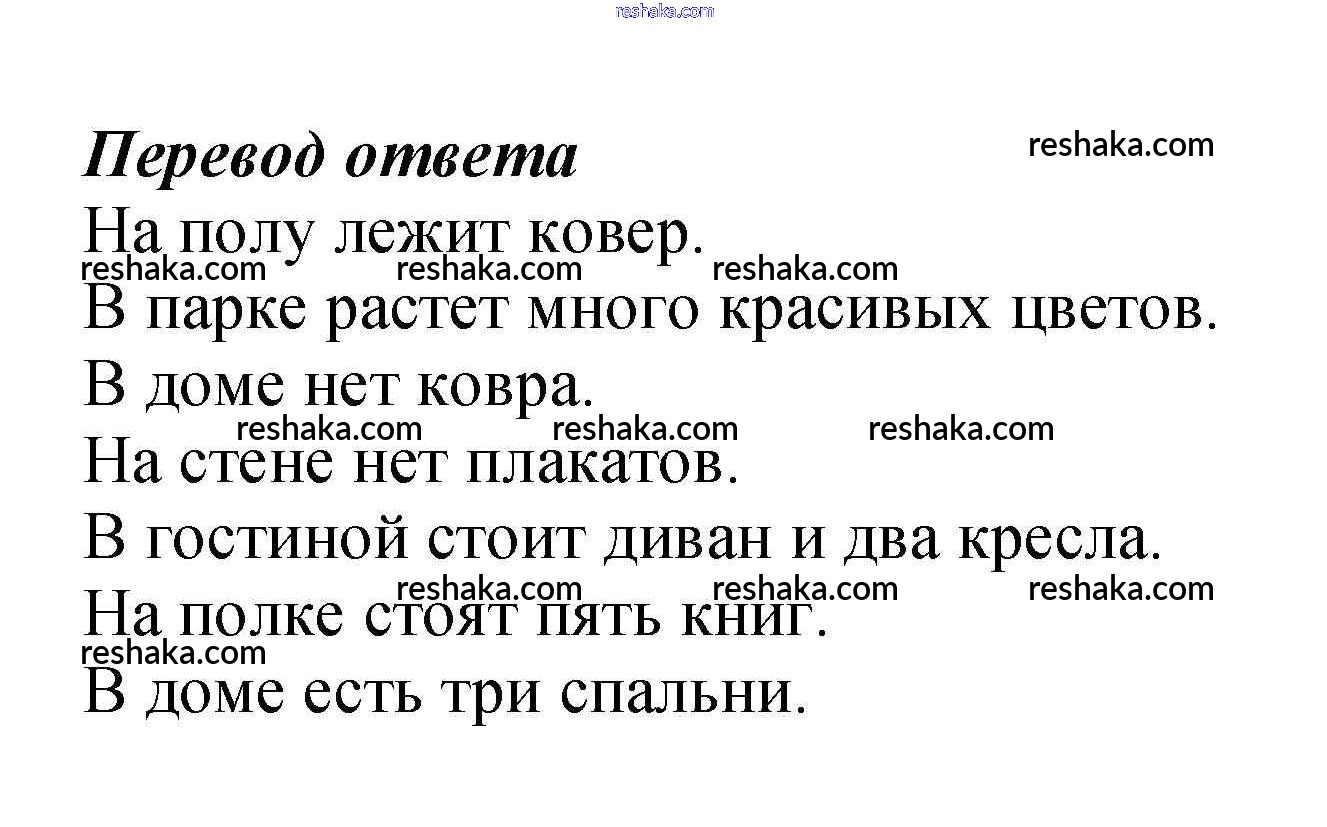 Перевод ответа

На полу лежит ковер.
В парке растет много красивых цветов.
В доме нет ковра.
На стене нет плакатов.
В гостиной стоит диван и два кресла.
На полке стоят пять книг.
В доме есть три спальни.

reshaka.com